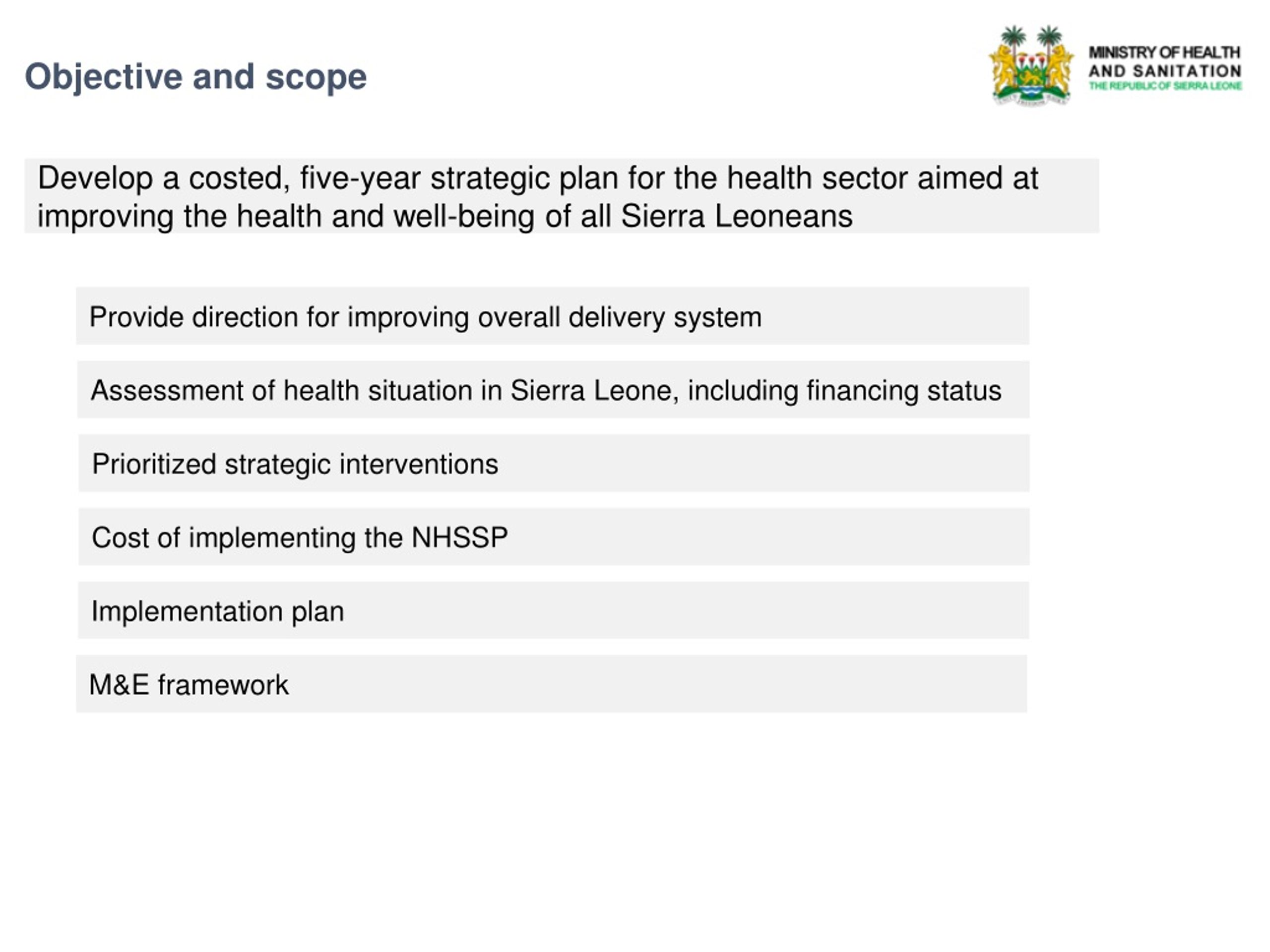 Objective and scope

MINISTRY OF HEALTH AND SANITATION
THE REPUBLIC OF SIERRA LEONE

Develop a costed, five-year strategic plan for the health sector aimed at improving the health and well-being of all Sierra Leoneans

Provide direction for improving overall delivery system

Assessment of health situation in Sierra Leone, including financing status

Prioritized strategic interventions

Cost of implementing the NHSSP

Implementation plan

M&E framework